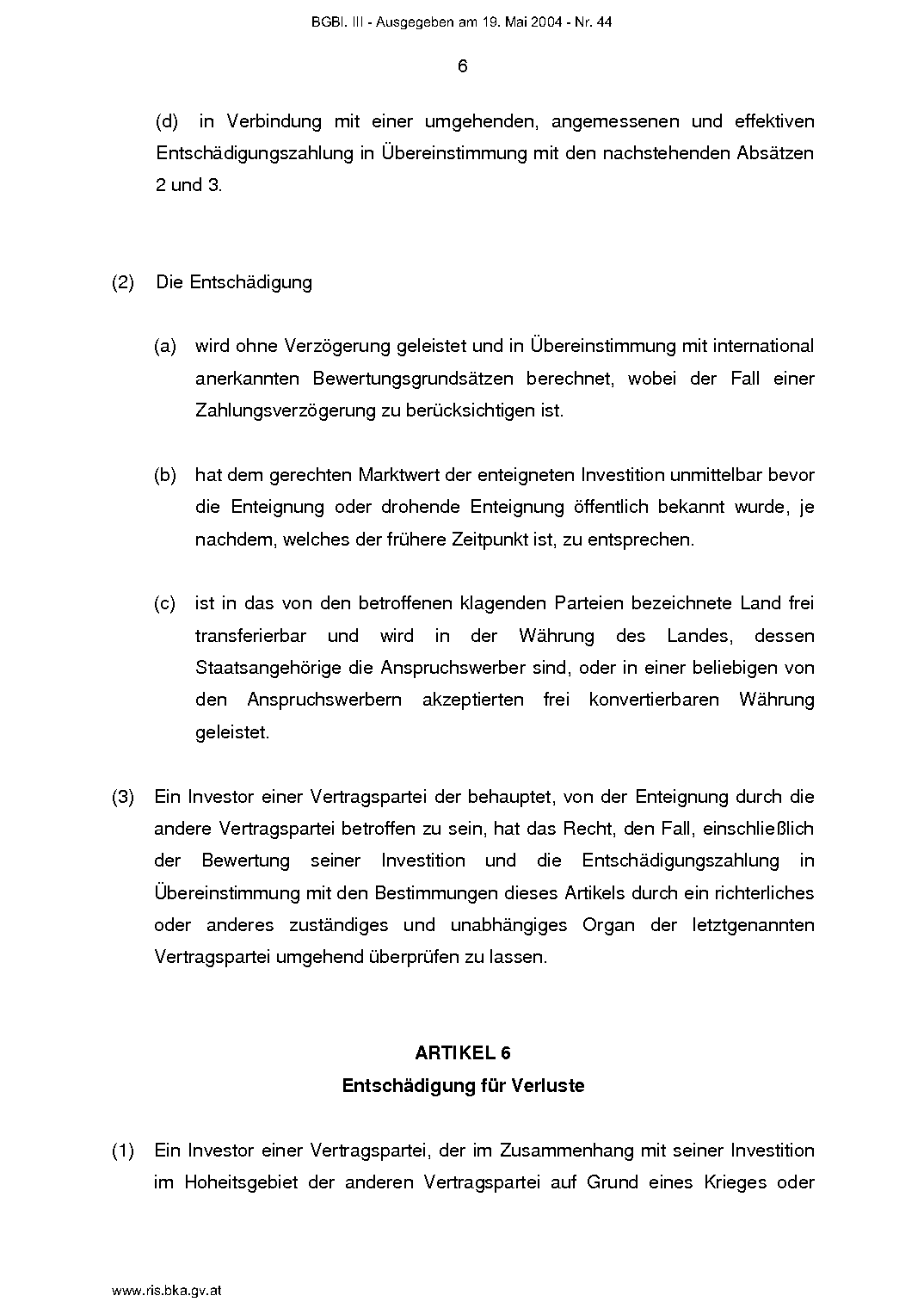 BGBl. III - Ausgegeben am 19. Mai 2004 - Nr. 44

6

(d) in Verbindung mit einer umgehenden, angemessenen und effektiven Entschädigungszahlung in Übereinstimmung mit den nachstehenden Absätzen 2 und 3.

(2) Die Entschädigung

(a) wird ohne Verzögerung geleistet und in Übereinstimmung mit international anerkannten Bewertungsgrundsätzen berechnet, wobei der Fall einer Zahlungsverzögerung zu berücksichtigen ist.

(b) hat dem gerechten Marktwert der enteigneten Investition unmittelbar bevor die Enteignung oder drohende Enteignung öffentlich bekannt wurde, je nachdem, welches der frühere Zeitpunkt ist, zu entsprechen.

(c) ist in das von den betroffenen klagenden Parteien bezeichnete Land frei transferierbar und wird in der Währung des Landes, dessen Staatsangehörige die Anspruchswerber sind, oder in einer beliebigen von den Anspruchswerbern akzeptierten frei konvertierbaren Währung geleistet.

(3) Ein Investor einer Vertragspartei der behauptet, von der Enteignung durch die andere Vertragspartei betroffen zu sein, hat das Recht, den Fall, einschließlich der Bewertung seiner Investition und die Entschädigungszahlung in Übereinstimmung mit den Bestimmungen dieses Artikels durch ein richterliches oder anderes zuständiges und unabhängiges Organ der letztgenannten Vertragspartei umgehend überprüfen zu lassen.

ARTIKEL 6
Entschädigung für Verluste

(1) Ein Investor einer Vertragspartei, der im Zusammenhang mit seiner Investition im Hoheitsgebiet der anderen Vertragspartei auf Grund eines Krieges oder

www.ris.bka.gv.at